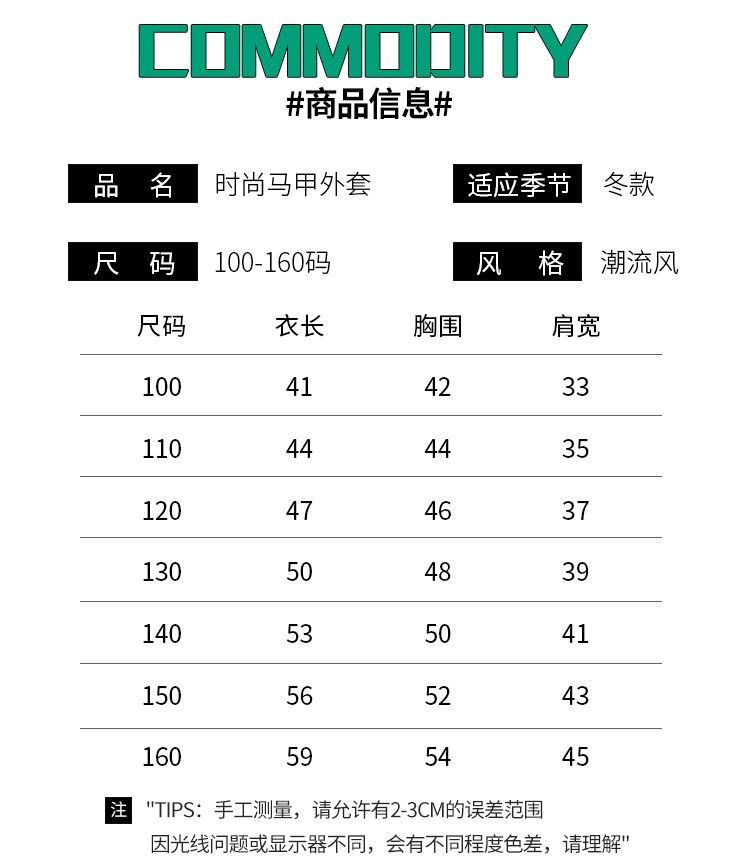 COMMODITY
#商品信息#

品 名 时尚马甲外套
适应季节 冬款

尺 码 100-160码
风 格 潮流风

| 尺码 | 衣长 | 胸围 | 肩宽 |
|---|---|---|---|
| 100 | 41 | 42 | 33 |
| 110 | 44 | 44 | 35 |
| 120 | 47 | 46 | 37 |
| 130 | 50 | 48 | 39 |
| 140 | 53 | 50 | 41 |
| 150 | 56 | 52 | 43 |
| 160 | 59 | 54 | 45 |

注 "TIPS：手工测量，请允许有2-3CM的误差范围
因光线问题或显示器不同，会有不同程度色差，请理解"